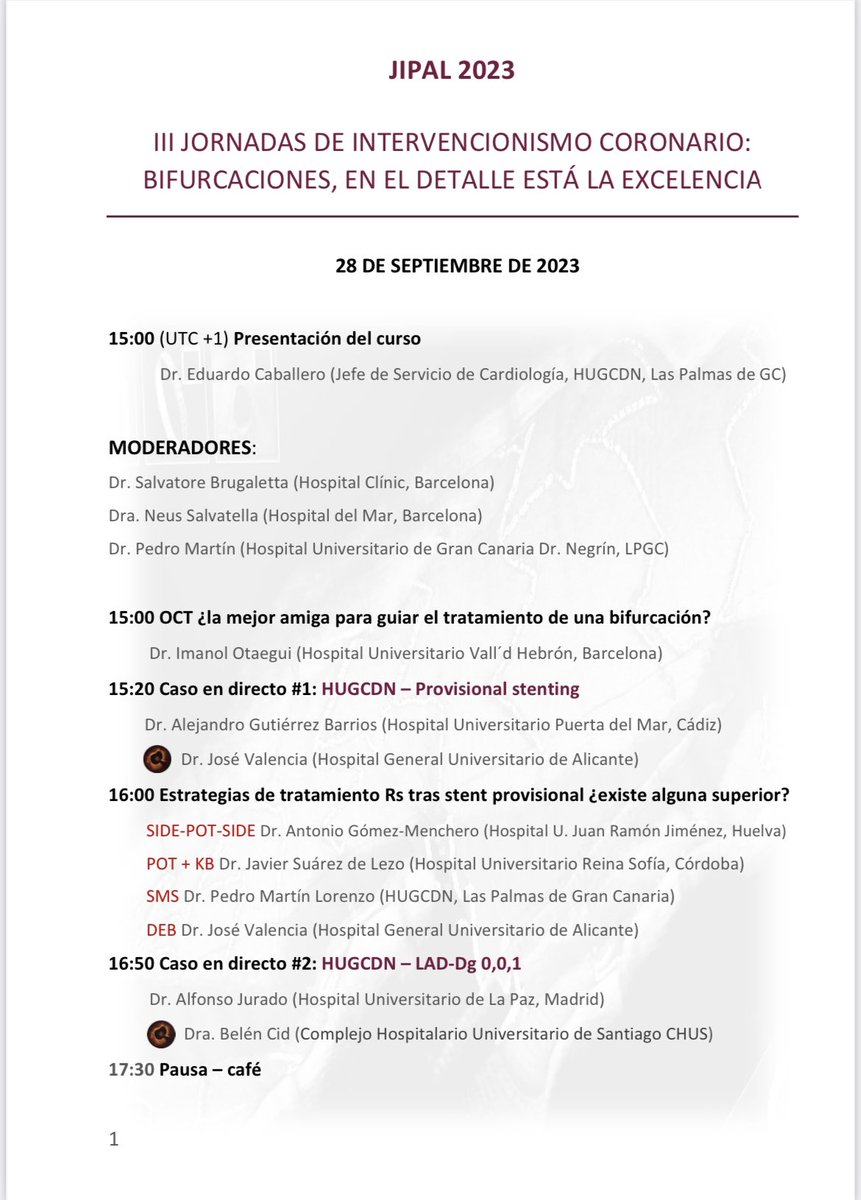 JIPAL 2023

III JORNADAS DE INTERVENCIONISMO CORONARIO: BIFURCACIONES, EN EL DETALLE ESTÁ LA EXCELENCIA

28 DE SEPTIEMBRE DE 2023

15:00 (UTC +1) Presentación del curso

Dr. Eduardo Caballero (Jefe de Servicio de Cardiología, HUGCDN, Las Palmas de GC)

MODERADORES:

Dr. Salvatore Brugaletta (Hospital Clínic, Barcelona)

Dra. Neus Salvatella (Hospital del Mar, Barcelona)

Dr. Pedro Martín (Hospital Universitario de Gran Canaria Dr. Negrín, LPGC)

15:00 OCT ¿la mejor amiga para guiar el tratamiento de una bifurcación?

Dr. Imanol Otaegui (Hospital Universitario Vall´d Hebrón, Barcelona)

15:20 Caso en directo #1: HUGCDN – Provisional stenting

Dr. Alejandro Gutiérrez Barrios (Hospital Universitario Puerta del Mar, Cádiz)

Dr. José Valencia (Hospital General Universitario de Alicante)

16:00 Estrategias de tratamiento Rs tras stent provisional ¿existe alguna superior?

SIDE-POT-SIDE Dr. Antonio Gómez-Menchero (Hospital U. Juan Ramón Jiménez, Huelva)

POT + KB Dr. Javier Suárez de Lezo (Hospital Universitario Reina Sofía, Córdoba)

SMS Dr. Pedro Martín Lorenzo (HUGCDN, Las Palmas de Gran Canaria)

DEB Dr. José Valencia (Hospital General Universitario de Alicante)

16:50 Caso en directo #2: HUGCDN – LAD-Dg 0,0,1

Dr. Alfonso Jurado (Hospital Universitario de La Paz, Madrid)

Dra. Belén Cid (Complejo Hospitalario Universitario de Santiago CHUS)

17:30 Pausa – café

1